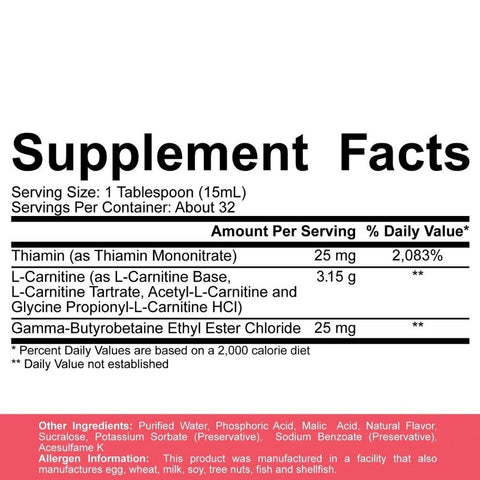 Supplement Facts

Serving Size: 1 Tablespoon (15mL)
Servings Per Container: About 32

|  | Amount Per Serving | % Daily Value* |
|---|---|---|
| Thiamin (as Thiamin Mononitrate) | 25 mg | 2,083% |
| L-Carnitine (as L-Carnitine Base, L-Carnitine Tartrate, Acetyl-L-Carnitine and Glycine Propionyl-L-Carnitine HCl) | 3.15 g | ** |
| Gamma-Butyrobetaine Ethyl Ester Chloride | 25 mg | ** |

* Percent Daily Values are based on a 2,000 calorie diet
** Daily Value not established

Other Ingredients: Purified Water, Phosphoric Acid, Malic Acid, Natural Flavor, Sucralose, Potassium Sorbate (Preservative), Sodium Benzoate (Preservative), Acesulfame K
Allergen Information: This product was manufactured in a facility that also manufactures egg, wheat, milk, soy, tree nuts, fish and shellfish.